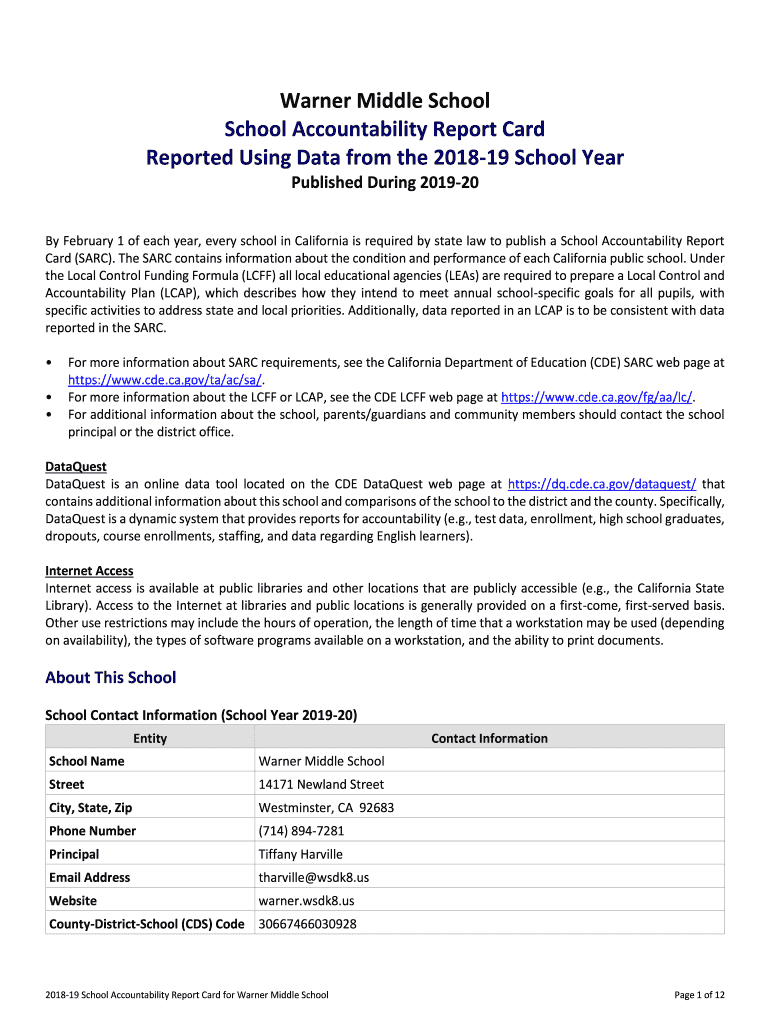 Warner Middle School
School Accountability Report Card
Reported Using Data from the 2018-19 School Year
Published During 2019-20

By February 1 of each year, every school in California is required by state law to publish a School Accountability Report Card (SARC). The SARC contains information about the condition and performance of each California public school. Under the Local Control Funding Formula (LCFF) all local educational agencies (LEAs) are required to prepare a Local Control and Accountability Plan (LCAP), which describes how they intend to meet annual school-specific goals for all pupils, with specific activities to address state and local priorities. Additionally, data reported in an LCAP is to be consistent with data reported in the SARC.

• For more information about SARC requirements, see the California Department of Education (CDE) SARC web page at https://www.cde.ca.gov/ta/ac/sa/.
• For more information about the LCFF or LCAP, see the CDE LCFF web page at https://www.cde.ca.gov/fg/aa/lc/.
• For additional information about the school, parents/guardians and community members should contact the school principal or the district office.

DataQuest
DataQuest is an online data tool located on the CDE DataQuest web page at https://dq.cde.ca.gov/dataquest/ that contains additional information about this school and comparisons of the school to the district and the county. Specifically, DataQuest is a dynamic system that provides reports for accountability (e.g., test data, enrollment, high school graduates, dropouts, course enrollments, staffing, and data regarding English learners).

Internet Access
Internet access is available at public libraries and other locations that are publicly accessible (e.g., the California State Library). Access to the Internet at libraries and public locations is generally provided on a first-come, first-served basis. Other use restrictions may include the hours of operation, the length of time that a workstation may be used (depending on availability), the types of software programs available on a workstation, and the ability to print documents.

About This School

School Contact Information (School Year 2019-20)

| Entity | Contact Information |
|---|---|
| School Name | Warner Middle School |
| Street | 14171 Newland Street |
| City, State, Zip | Westminster, CA 92683 |
| Phone Number | (714) 894-7281 |
| Principal | Tiffany Harville |
| Email Address | tharville@wsdk8.us |
| Website | warner.wsdk8.us |
| County-District-School (CDS) Code | 30667466030928 |

2018-19 School Accountability Report Card for Warner Middle School

Page 1 of 12